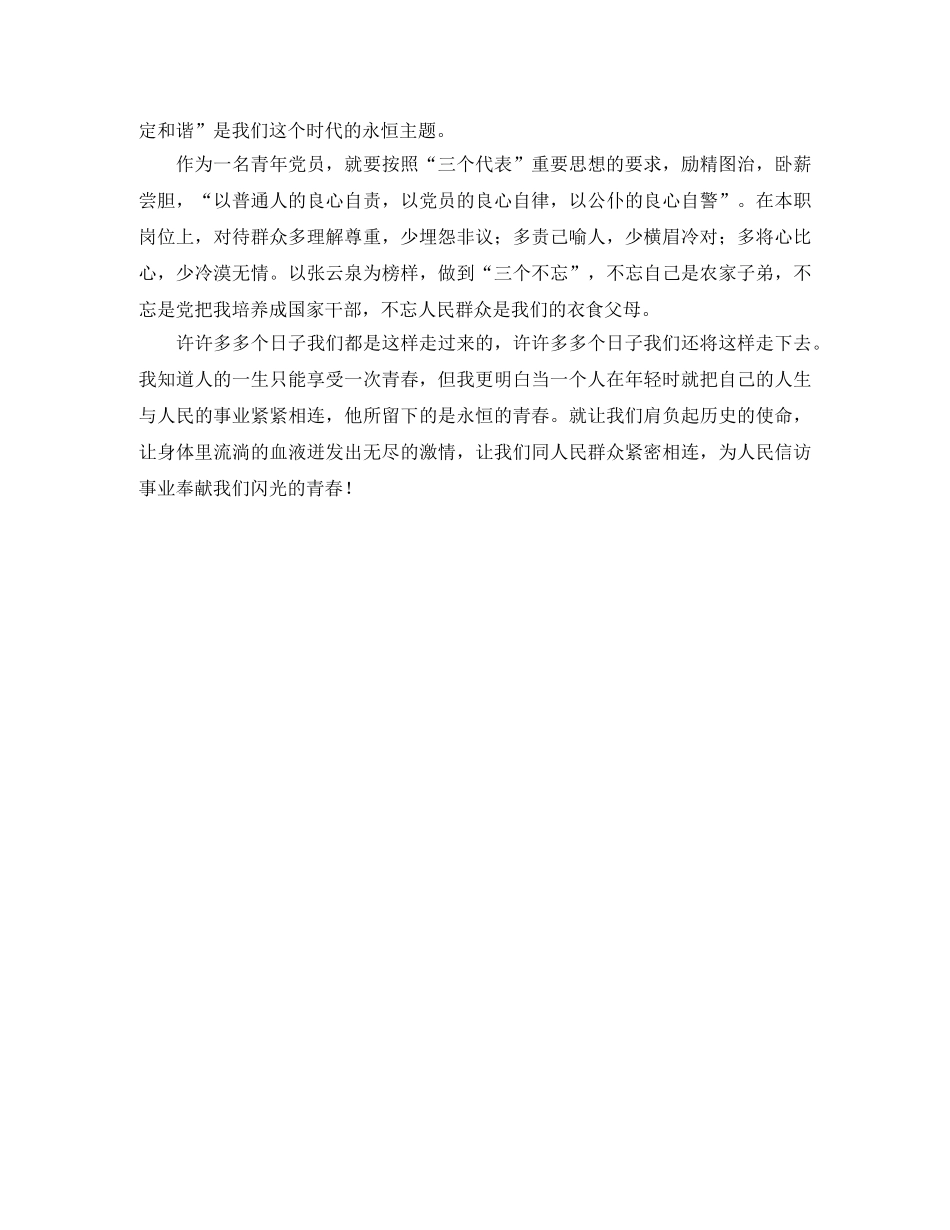 定和谐”是我们这个时代的永恒主题。

作为一名青年党员，就要按照“三个代表”重要思想的要求，励精图治，卧薪尝胆，“以普通人的良心自责，以党员的良心自律，以公仆的良心自警”。在本职岗位上，对待群众多理解尊重，少埋怨非议；多责己喻人，少横眉冷对；多将心比心，少冷漠无情。以张云泉为榜样，做到“三个不忘”，不忘自己是农家子弟，不忘是党把我培养成国家干部，不忘人民群众是我们的衣食父母。

许许多多个日子我们都是这样走过来的，许许多多个日子我们还将这样走下去。我知道人的一生只能享受一次青春，但我更明白当一个人在年轻时就把自己的人生与人民的事业紧紧相连，他所留下的是永恒的青春。就让我们肩负起历史的使命，让身体里流淌的血液迸发出无尽的激情，让我们同人民群众紧密相连，为人民信访事业奉献我们闪光的青春！